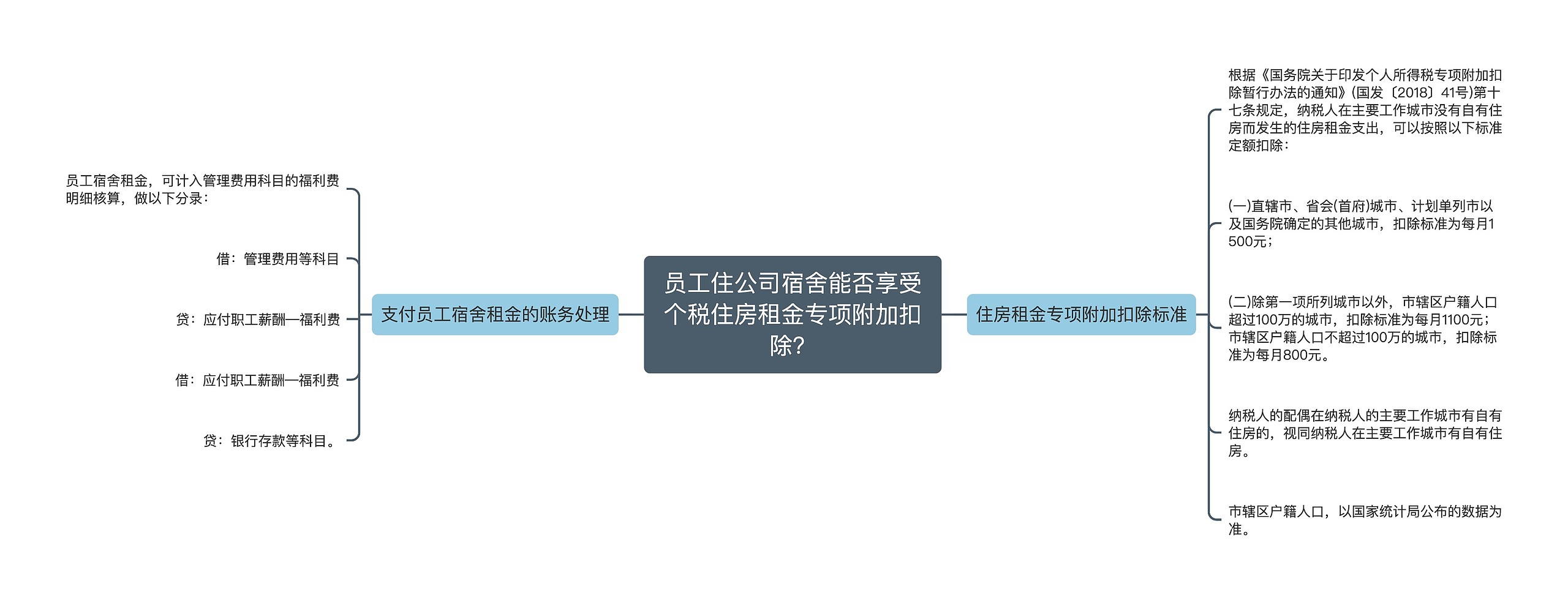 员工住公司宿舍能否享受个税住房租金专项附加扣除?

支付员工宿舍租金的账务处理

员工宿舍租金，可计入管理费用科目的福利费明细核算，做以下分录：

借：管理费用等科目

贷：应付职工薪酬—福利费

借：应付职工薪酬—福利费

贷：银行存款等科目。

住房租金专项附加扣除标准

根据《国务院关于印发个人所得税专项附加扣除暂行办法的通知》(国发〔2018〕41号)第十七条规定，纳税人在主要工作城市没有自有住房而发生的住房租金支出，可以按照以下标准定额扣除：

(一)直辖市、省会(首府)城市、计划单列市以及国务院确定的其他城市，扣除标准为每月1500元；

(二)除第一项所列城市以外，市辖区户籍人口超过100万的城市，扣除标准为每月1100元；市辖区户籍人口不超过100万的城市，扣除标准为每月800元。

纳税人的配偶在纳税人的主要工作城市有自有住房的，视同纳税人在主要工作城市有自有住房。

市辖区户籍人口，以国家统计局公布的数据为准。